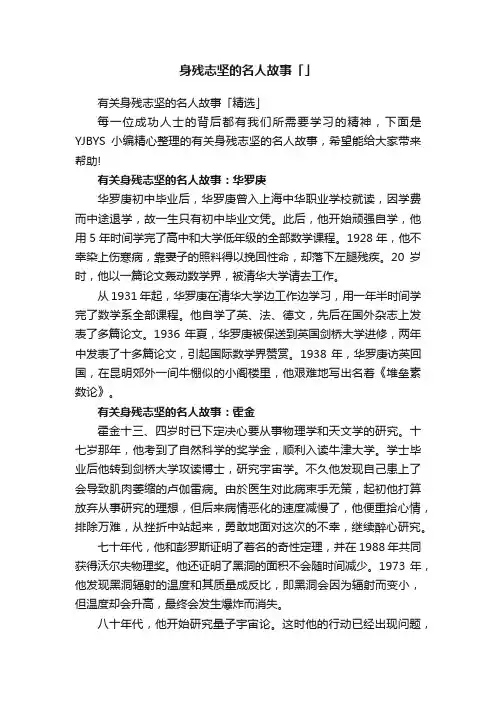 身残志坚的名人故事「」

有关身残志坚的名人故事「精选」

每一位成功人士的背后都有我们所需要学习的精神，下面是YJBYS 小编精心整理的有关身残志坚的名人故事，希望能给大家带来帮助!

有关身残志坚的名人故事：华罗庚

华罗庚初中毕业后，华罗庚曾入上海中华职业学校就读，因学费而中途退学，故一生只有初中毕业文凭。此后，他开始顽强自学，他用 5 年时间学完了高中和大学低年级的全部数学课程。1928 年，他不幸染上伤寒病，靠妻子的照料得以挽回性命，却落下左腿残疾。20 岁时，他以一篇论文轰动数学界，被清华大学请去工作。

从 1931 年起，华罗庚在清华大学边工作边学习，用一年半时间学完了数学系全部课程。他自学了英、法、德文，先后在国外杂志上发表了多篇论文。1936 年夏，华罗庚被保送到英国剑桥大学进修，两年中发表了十多篇论文，引起国际数学界赞赏。1938 年，华罗庚访英回国，在昆明郊外一间牛棚似的小阁楼里，他艰难地写出名著《堆垒素数论》。

有关身残志坚的名人故事：霍金

霍金十三、四岁时已下定决心要从事物理学和天文学的研究。十七岁那年，他考到了自然科学的奖学金，顺利入读牛津大学。学士毕业后他转到剑桥大学攻读博士，研究宇宙学。不久他发现自己患上了会导致肌肉萎缩的卢伽雷病。由於医生对此病束手无策，起初他打算放弃从事研究的理想，但后来病情恶化的速度减慢了，他便重拾心情，排除万难，从挫折中站起来，勇敢地面对这次的不幸，继续醉心研究。

七十年代，他和彭罗斯证明了著名的奇性定理，并在 1988 年共同获得沃尔夫物理奖。他还证明了黑洞的面积不会随时间减少。1973 年，他发现黑洞辐射的温度和其质量成反比，即黑洞会因为辐射而变小，但温度却会升高，最终会发生爆炸而消失。

八十年代，他开始研究量子宇宙论。这时他的行动已经出现问题，